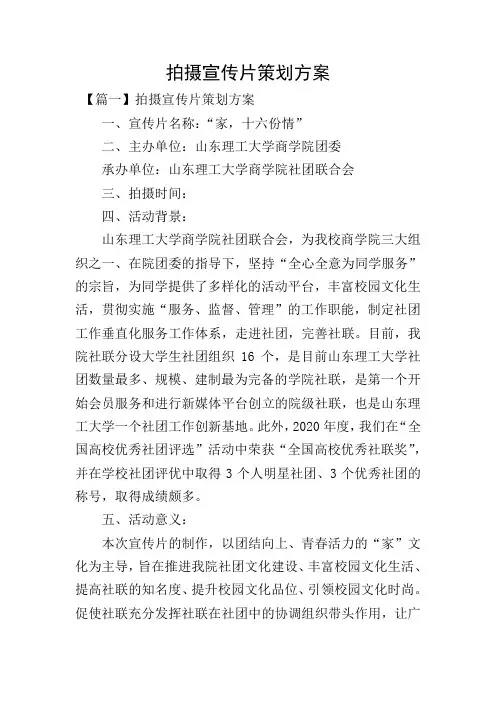 拍摄宣传片策划方案

【篇一】拍摄宣传片策划方案

一、宣传片名称：“家，十六份情”

二、主办单位：山东理工大学商学院团委

承办单位：山东理工大学商学院社团联合会

三、拍摄时间：

四、活动背景：

山东理工大学商学院社团联合会，为我校商学院三大组织之一、在院团委的指导下，坚持“全心全意为同学服务”的宗旨，为同学提供了多样化的活动平台，丰富校园文化生活，贯彻实施“服务、监督、管理”的工作职能，制定社团工作垂直化服务工作体系，走进社团，完善社联。目前，我院社联分设大学生社团组织 16 个，是目前山东理工大学社团数量最多、规模、建制最为完备的学院社联，是第一个开始会员服务和进行新媒体平台创立的院级社联，也是山东理工大学一个社团工作创新基地。此外，2020 年度，我们在“全国高校优秀社团评选”活动中荣获“全国高校优秀社联奖”，并在学校社团评优中取得 3 个人明星社团、3 个优秀社团的称号，取得成绩颇多。

五、活动意义：

本次宣传片的制作，以团结向上、青春活力的“家”文化为主导，旨在推进我院社团文化建设、丰富校园文化生活、提高社联的知名度、提升校园文化品位、引领校园文化时尚。促使社联充分发挥社联在社团中的协调组织带头作用，让广